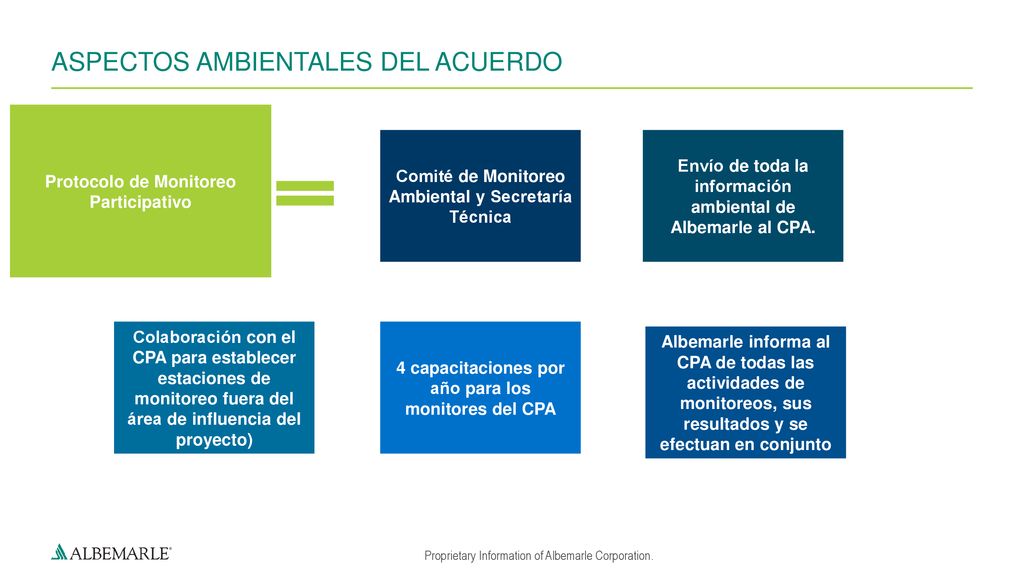 ASPECTOS AMBIENTALES DEL ACUERDO

Protocolo de Monitoreo Participativo

Comité de Monitoreo Ambiental y Secretaría Técnica

Envío de toda la información ambiental de Albemarle al CPA.

Colaboración con el CPA para establecer estaciones de monitoreo fuera del área de influencia del proyecto)

4 capacitaciones por año para los monitores del CPA

Albemarle informa al CPA de todas las actividades de monitoreos, sus resultados y se efectuan en conjunto

ALBEMARLE®

Proprietary Information of Albemarle Corporation.